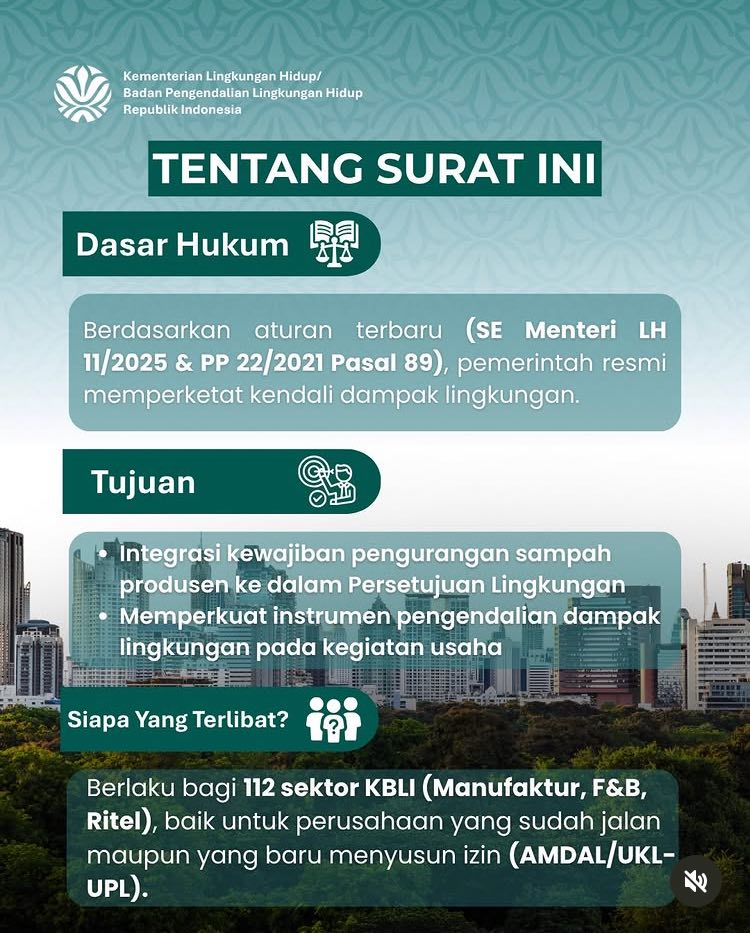 Kementerian Lingkungan Hidup/
Badan Pengendalian Lingkungan Hidup
Republik Indonesia

TENTANG SURAT INI

Dasar Hukum

Berdasarkan aturan terbaru (SE Menteri LH 11/2025 & PP 22/2021 Pasal 89), pemerintah resmi memperketat kendali dampak lingkungan.

Tujuan

• Integrasi kewajiban pengurangan sampah produsen ke dalam Persetujuan Lingkungan
• Memperkuat instrumen pengendalian dampak lingkungan pada kegiatan usaha

Siapa Yang Terlibat?

Berlaku bagi 112 sektor KBLI (Manufaktur, F&B, Ritel), baik untuk perusahaan yang sudah jalan maupun yang baru menyusun izin (AMDAL/UKL-UPL).